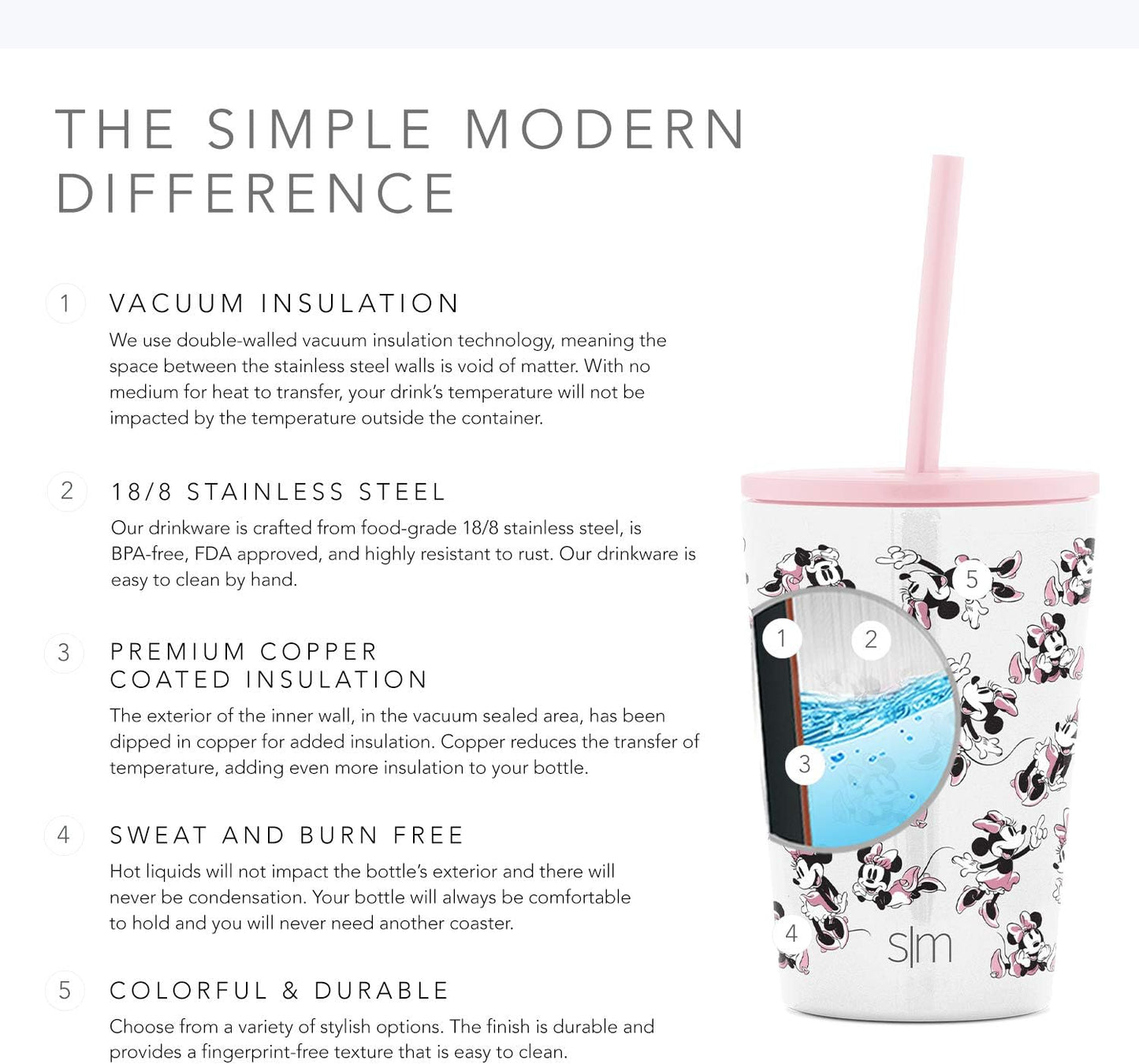 THE SIMPLE MODERN DIFFERENCE

1 VACUUM INSULATION

We use double-walled vacuum insulation technology, meaning the space between the stainless steel walls is void of matter. With no medium for heat to transfer, your drink's temperature will not be impacted by the temperature outside the container.

2 18/8 STAINLESS STEEL

Our drinkware is crafted from food-grade 18/8 stainless steel, is BPA-free, FDA approved, and highly resistant to rust. Our drinkware is easy to clean by hand.

3 PREMIUM COPPER COATED INSULATION

The exterior of the inner wall, in the vacuum sealed area, has been dipped in copper for added insulation. Copper reduces the transfer of temperature, adding even more insulation to your bottle.

4 SWEAT AND BURN FREE

Hot liquids will not impact the bottle's exterior and there will never be condensation. Your bottle will always be comfortable to hold and you will never need another coaster.

5 COLORFUL & DURABLE

Choose from a variety of stylish options. The finish is durable and provides a fingerprint-free texture that is easy to clean.

5

1

2

3

4

s|m